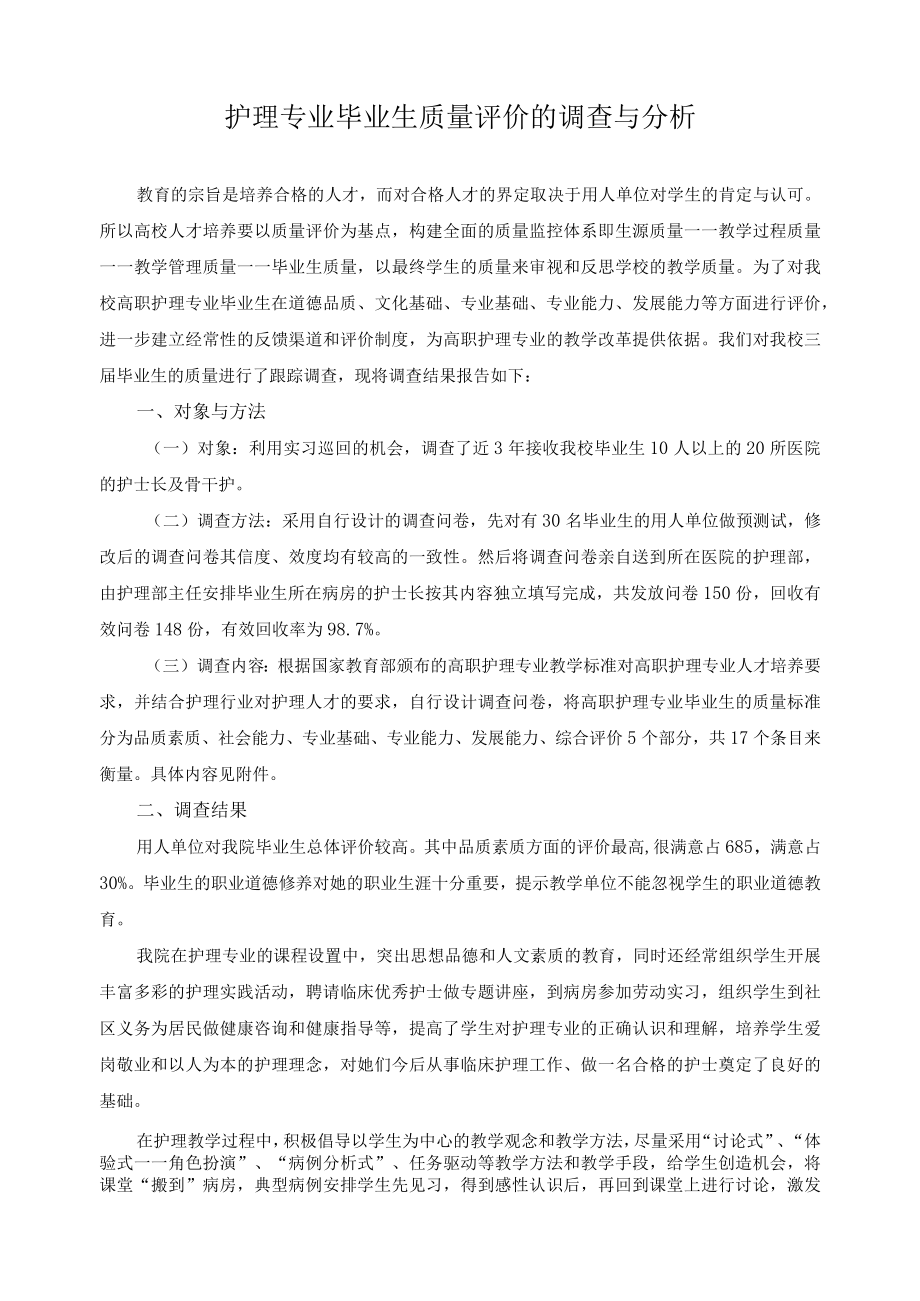 护理专业毕业生质量评价的调查与分析

教育的宗旨是培养合格的人才，而对合格人才的界定取决于用人单位对学生的肯定与认可。所以高校人才培养要以质量评价为基点，构建全面的质量监控体系即生源质量一一教学过程质量一一教学管理质量一一毕业生质量，以最终学生的质量来审视和反思学校的教学质量。为了对我校高职护理专业毕业生在道德品质、文化基础、专业基础、专业能力、发展能力等方面进行评价，进一步建立经常性的反馈渠道和评价制度，为高职护理专业的教学改革提供依据。我们对我校三届毕业生的质量进行了跟踪调查，现将调查结果报告如下：

一、对象与方法

（一）对象：利用实习巡回的机会，调查了近3年接收我校毕业生10人以上的20所医院的护士长及骨干护。

（二）调查方法：采用自行设计的调查问卷，先对有30名毕业生的用人单位做预测试，修改后的调查问卷其信度、效度均有较高的一致性。然后将调查问卷亲自送到所在医院的护理部，由护理部主任安排毕业生所在病房的护士长按其内容独立填写完成，共发放问卷150份，回收有效问卷148份，有效回收率为98.7%。

（三）调查内容：根据国家教育部颁布的高职护理专业教学标准对高职护理专业人才培养要求，并结合护理行业对护理人才的要求，自行设计调查问卷，将高职护理专业毕业生的质量标准分为品质素质、社会能力、专业基础、专业能力、发展能力、综合评价5个部分，共17个条目来衡量。具体内容见附件。

二、调查结果

用人单位对我院毕业生总体评价较高。其中品质素质方面的评价最高,很满意占685，满意占30%。毕业生的职业道德修养对她的职业生涯十分重要，提示教学单位不能忽视学生的职业道德教育。

我院在护理专业的课程设置中，突出思想品德和人文素质的教育，同时还经常组织学生开展丰富多彩的护理实践活动，聘请临床优秀护士做专题讲座，到病房参加劳动实习，组织学生到社区义务为居民做健康咨询和健康指导等，提高了学生对护理专业的正确认识和理解，培养学生爱岗敬业和以人为本的护理理念，对她们今后从事临床护理工作、做一名合格的护士奠定了良好的基础。

在护理教学过程中，积极倡导以学生为中心的教学观念和教学方法，尽量采用“讨论式”、“体验式一一角色扮演”、“病例分析式”、任务驱动等教学方法和教学手段，给学生创造机会，将课堂“搬到”病房，典型病例安排学生先见习，得到感性认识后，再回到课堂上进行讨论，激发